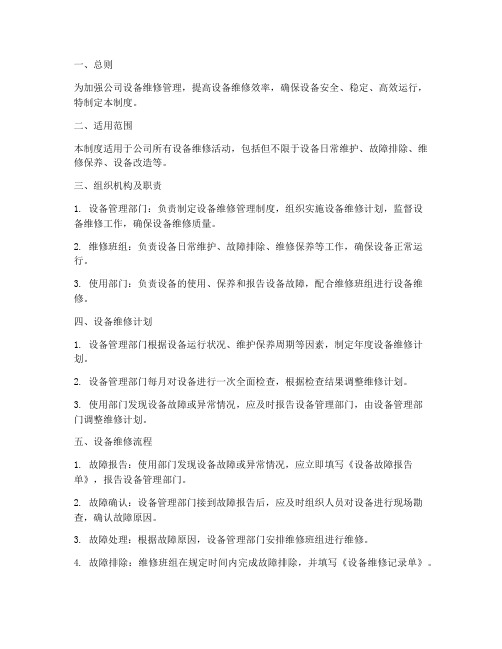 一、总则

为加强公司设备维修管理，提高设备维修效率，确保设备安全、稳定、高效运行，特制定本制度。

二、适用范围

本制度适用于公司所有设备维修活动，包括但不限于设备日常维护、故障排除、维修保养、设备改造等。

三、组织机构及职责

1. 设备管理部门：负责制定设备维修管理制度，组织实施设备维修计划，监督设备维修工作，确保设备维修质量。

2. 维修班组：负责设备日常维护、故障排除、维修保养等工作，确保设备正常运行。

3. 使用部门：负责设备的使用、保养和报告设备故障，配合维修班组进行设备维修。

四、设备维修计划

1. 设备管理部门根据设备运行状况、维护保养周期等因素，制定年度设备维修计划。

2. 设备管理部门每月对设备进行一次全面检查，根据检查结果调整维修计划。

3. 使用部门发现设备故障或异常情况，应及时报告设备管理部门，由设备管理部门调整维修计划。

五、设备维修流程

1. 故障报告：使用部门发现设备故障或异常情况，应立即填写《设备故障报告单》，报告设备管理部门。

2. 故障确认：设备管理部门接到故障报告后，应及时组织人员对设备进行现场勘查，确认故障原因。

3. 故障处理：根据故障原因，设备管理部门安排维修班组进行维修。

4. 故障排除：维修班组在规定时间内完成故障排除，并填写《设备维修记录单》。